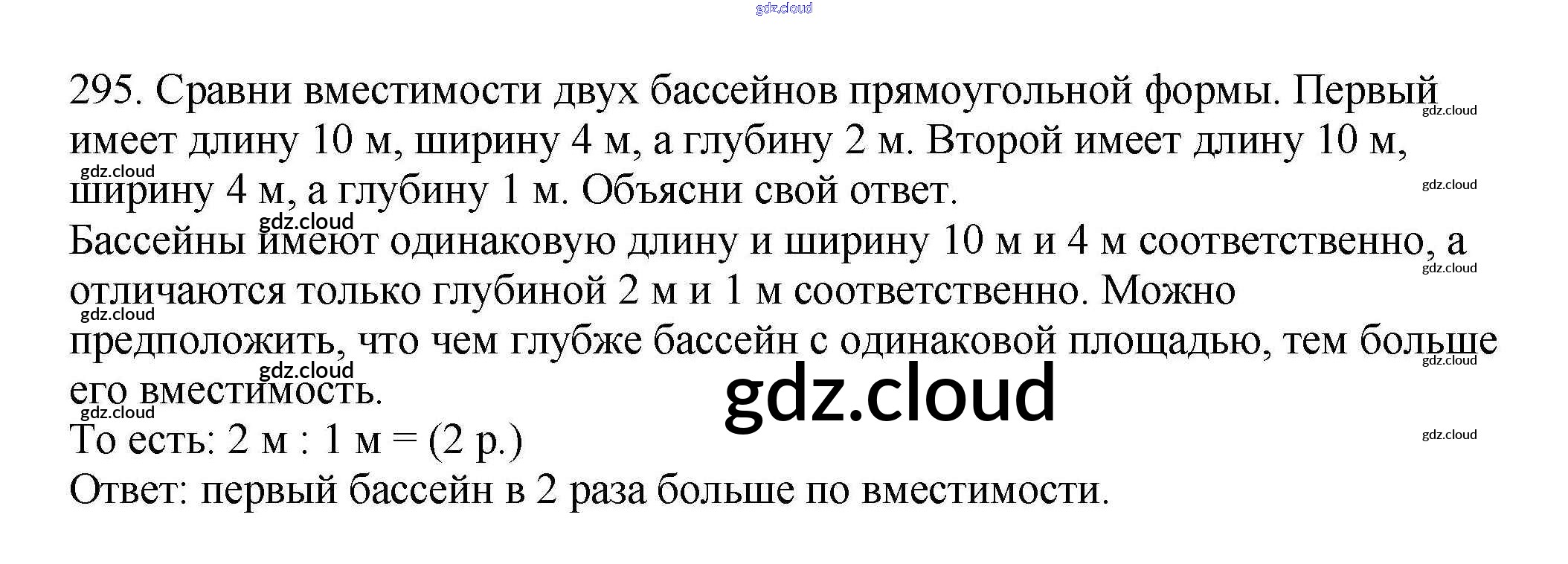 295. Сравни вместимости двух бассейнов прямоугольной формы. Первый имеет длину 10 м, ширину 4 м, а глубину 2 м. Второй имеет длину 10 м, ширину 4 м, а глубину 1 м. Объясни свой ответ.

Бассейны имеют одинаковую длину и ширину 10 м и 4 м соответственно, а отличаются только глубиной 2 м и 1 м соответственно. Можно предположить, что чем глубже бассейн с одинаковой площадью, тем больше его вместимость.

То есть: 2 м : 1 м = (2 р.)

Ответ: первый бассейн в 2 раза больше по вместимости.

gdz.cloud